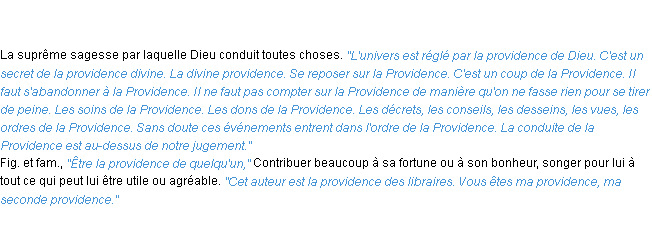 La suprême sagesse par laquelle Dieu conduit toutes choses. "L'univers est réglé par la providence de Dieu. C'est un secret de la providence divine. La divine providence. Se reposer sur la Providence. C'est un coup de la Providence. Il faut s'abandonner à la Providence. Il ne faut pas compter sur la Providence de manière qu'on ne fasse rien pour se tirer de peine. Les soins de la Providence. Les dons de la Providence. Les décrets, les conseils, les desseins, les vues, les ordres de la Providence. Sans doute ces événements entrent dans l'ordre de la Providence. La conduite de la Providence est au-dessus de notre jugement."
Fig. et fam., "Être la providence de quelqu'un," Contribuer beaucoup à sa fortune ou à son bonheur, songer pour lui à tout ce qui peut lui être utile ou agréable. "Cet auteur est la providence des libraires. Vous êtes ma providence, ma seconde providence."